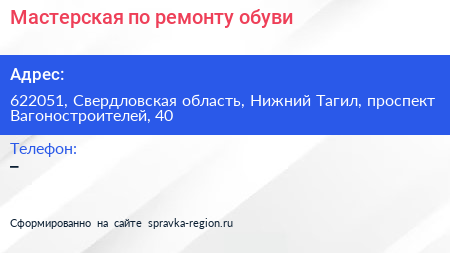 Мастерская по ремонту обуви

Адрес:

622051, Свердловская область, Нижний Тагил, проспект Вагоностроителей, 40

Телефон:

–

Сформированно на сайте spravka-region.ru